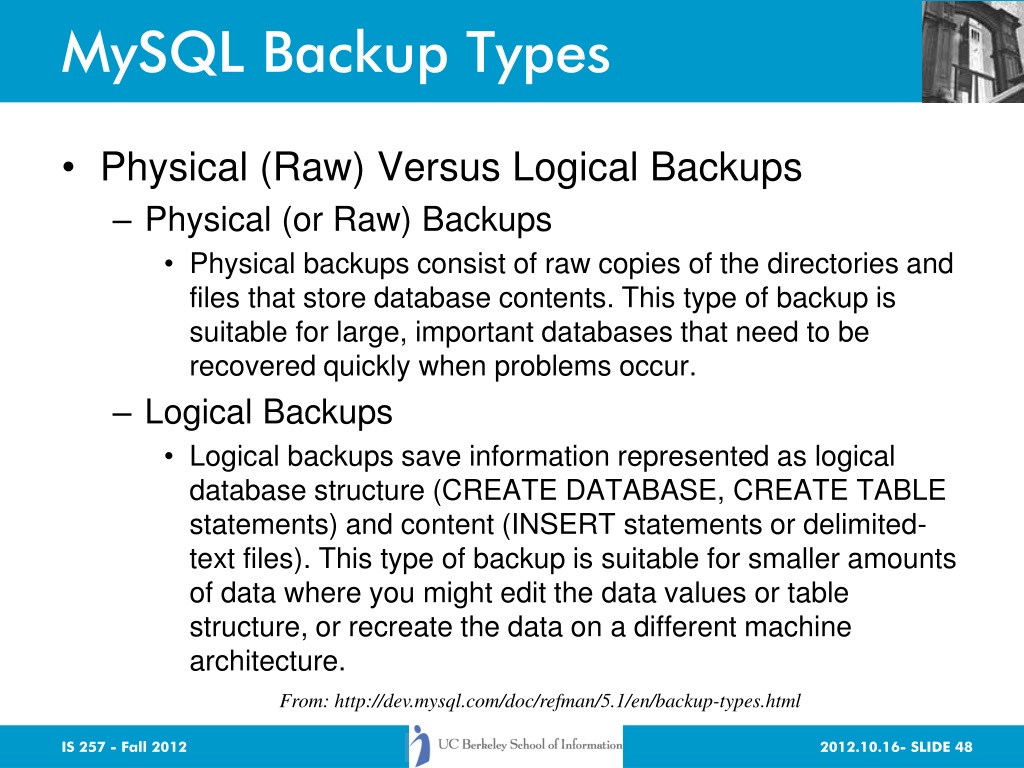 MySQL Backup Types

• Physical (Raw) Versus Logical Backups
– Physical (or Raw) Backups
• Physical backups consist of raw copies of the directories and files that store database contents. This type of backup is suitable for large, important databases that need to be recovered quickly when problems occur.
– Logical Backups
• Logical backups save information represented as logical database structure (CREATE DATABASE, CREATE TABLE statements) and content (INSERT statements or delimited-text files). This type of backup is suitable for smaller amounts of data where you might edit the data values or table structure, or recreate the data on a different machine architecture.

From: http://dev.mysql.com/doc/refman/5.1/en/backup-types.html

IS 257 - Fall 2012

UC Berkeley School of Information

2012.10.16- SLIDE 48